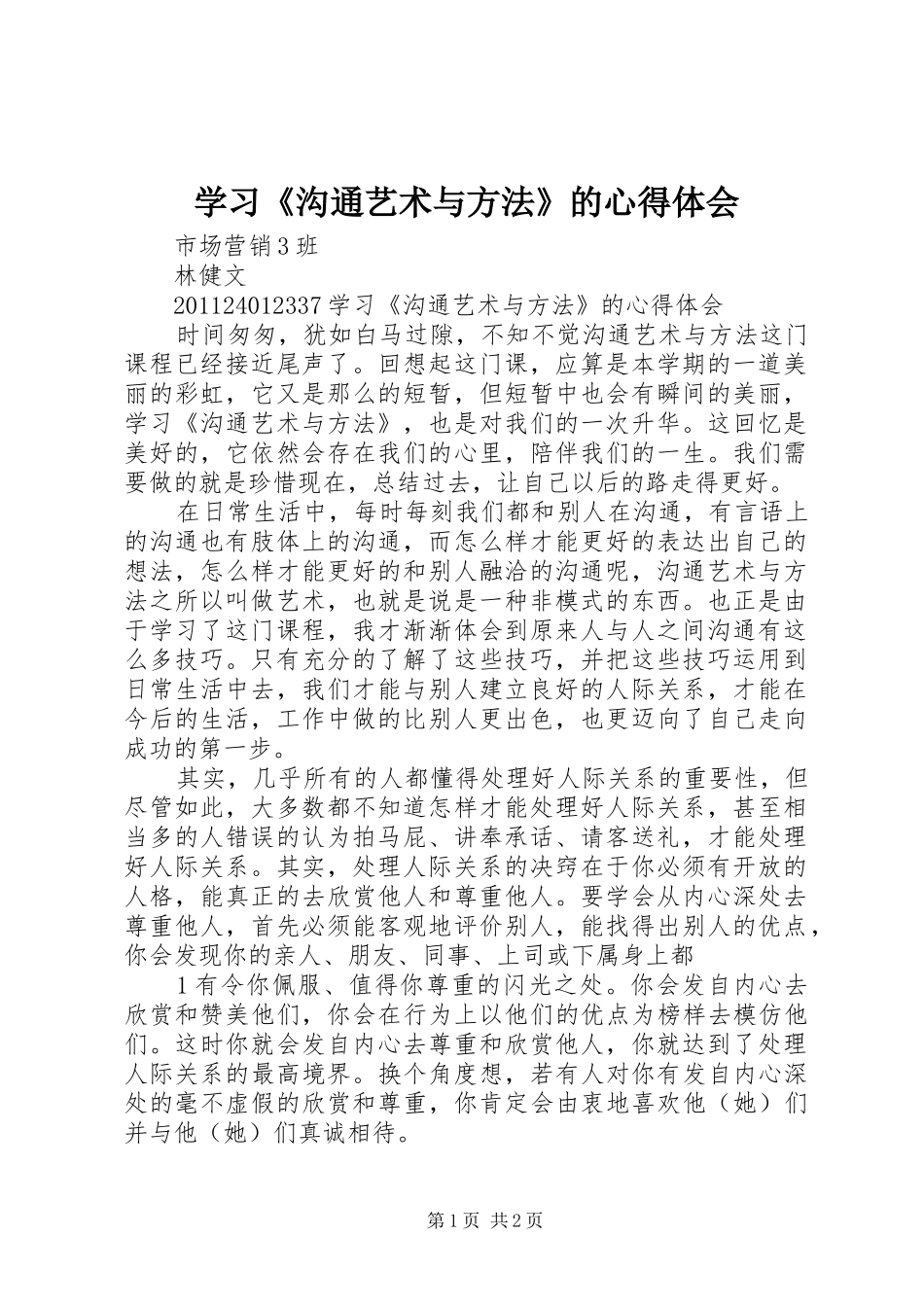 学习《沟通艺术与方法》的心得体会

市场营销3班

林健文

201124012337 学习《沟通艺术与方法》的心得体会

时间匆匆，犹如白马过隙，不知不觉沟通艺术与方法这门课程已经接近尾声了。回想起这门课，应算是本学期的一道美丽的彩虹，它又是那么的短暂，但短暂中也会有瞬间的美丽，学习《沟通艺术与方法》，也是对我们的一次升华。这回忆是美好的，它依然会存在我们的心里，陪伴我们的一生。我们需要做的就是珍惜现在，总结过去，让自己以后的路走得更好。

在日常生活中，每时每刻我们都和别人在沟通，有言语上的沟通也有肢体上的沟通，而怎么样才能更好的表达出自己的想法，怎么样才能更好的和别人融洽的沟通呢，沟通艺术与方法之所以叫做艺术，也就是说是一种非模式的东西。也正是由于学习了这门课程，我才渐渐体会到原来人与人之间沟通有这么多技巧。只有充分的了解了这些技巧，并把这些技巧运用到日常生活中去，我们才能与别人建立良好的人际关系，才能在今后的生活，工作中做的比别人更出色，也更迈向了自己走向成功的第一步。

其实，几乎所有的人都懂得处理好人际关系的重要性，但尽管如此，大多数都不知道怎样才能处理好人际关系，甚至相当多的人错误的认为拍马屁、讲奉承话、请客送礼，才能处理好人际关系。其实，处理人际关系的决窍在于你必须有开放的人格，能真正的去欣赏他人和尊重他人。要学会从内心深处去尊重他人，首先必须能客观地评价别人，能找得出别人的优点，你会发现你的亲人、朋友、同事、上司或下属身上都

1有令你佩服、值得你尊重的闪光之处。你会发自内心去欣赏和赞美他们，你会在行为上以他们的优点为榜样去模仿他们。这时你就会发自内心去尊重和欣赏他人，你就达到了处理人际关系的最高境界。换个角度想，若有人对你有发自内心深处的毫不虚假的欣赏和尊重，你肯定会由衷地喜欢他（她）们并与他（她）们真诚相待。

第1页 共2页